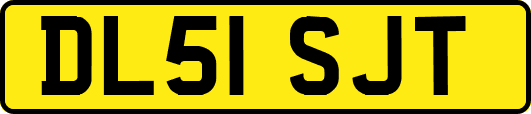 DL51 SJT